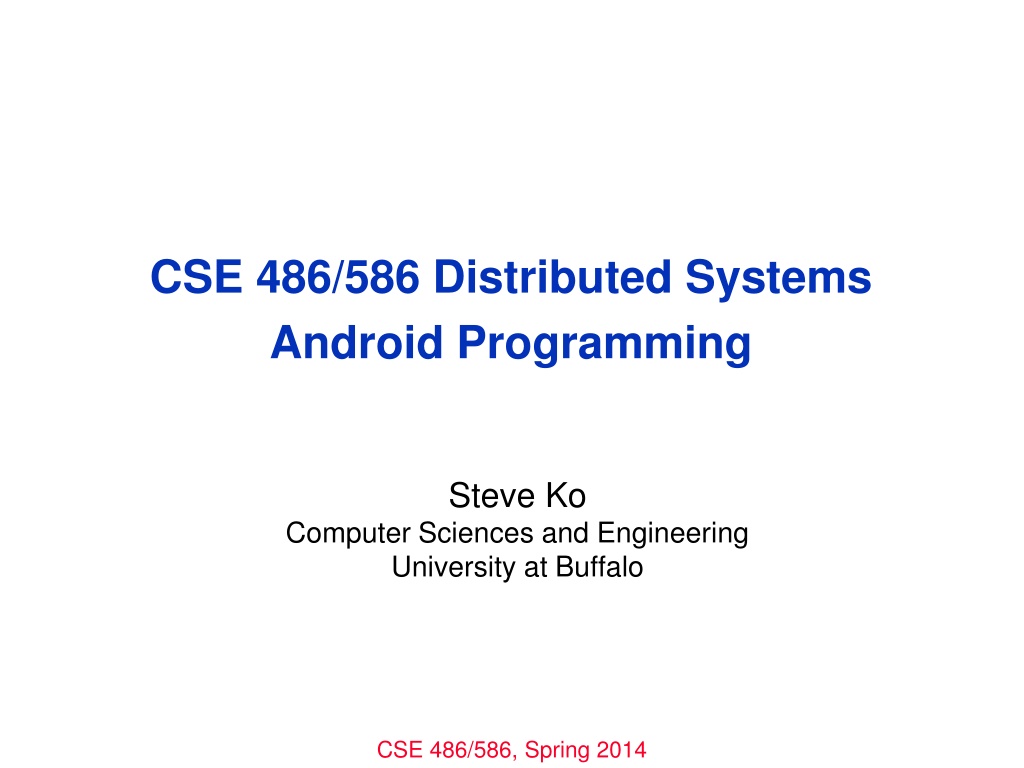 CSE 486/586 Distributed Systems
Android Programming

Steve Ko
Computer Sciences and Engineering
University at Buffalo

CSE 486/586, Spring 2014